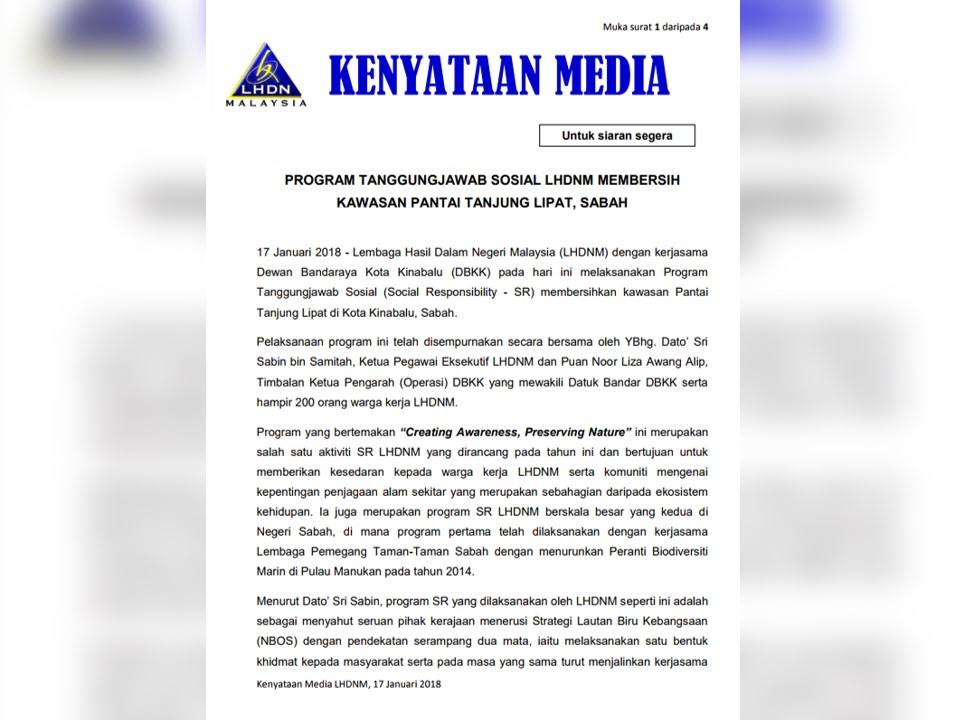 Muka surat 1 daripada 4

LHDN
MALAYSIA

KENYATAAN MEDIA

Untuk siaran segera

PROGRAM TANGGUNGJAWAB SOSIAL LHDNM MEMBERSIH KAWASAN PANTAI TANJUNG LIPAT, SABAH

17 Januari 2018 - Lembaga Hasil Dalam Negeri Malaysia (LHDNM) dengan kerjasama Dewan Bandaraya Kota Kinabalu (DBKK) pada hari ini melaksanakan Program Tanggungjawab Sosial (Social Responsibility - SR) membersihkan kawasan Pantai Tanjung Lipat di Kota Kinabalu, Sabah.

Pelaksanaan program ini telah disempurnakan secara bersama oleh YBhg. Dato' Sri Sabin bin Samitah, Ketua Pegawai Eksekutif LHDNM dan Puan Noor Liza Awang Alip, Timbalan Ketua Pengarah (Operasi) DBKK yang mewakili Datuk Bandar DBKK serta hampir 200 orang warga kerja LHDNM.

Program yang bertemakan "Creating Awareness, Preserving Nature" ini merupakan salah satu aktiviti SR LHDNM yang dirancang pada tahun ini dan bertujuan untuk memberikan kesedaran kepada warga kerja LHDNM serta komuniti mengenai kepentingan penjagaan alam sekitar yang merupakan sebahagian daripada ekosistem kehidupan. Ia juga merupakan program SR LHDNM berskala besar yang kedua di Negeri Sabah, di mana program pertama telah dilaksanakan dengan kerjasama Lembaga Pemegang Taman-Taman Sabah dengan menurunkan Peranti Biodiversiti Marin di Pulau Manukan pada tahun 2014.

Menurut Dato' Sri Sabin, program SR yang dilaksanakan oleh LHDNM seperti ini adalah sebagai menyahut seruan pihak kerajaan menerusi Strategi Lautan Biru Kebangsaan (NBOS) dengan pendekatan serampang dua mata, iaitu melaksanakan satu bentuk khidmat kepada masyarakat serta pada masa yang sama turut menjalinkan kerjasama

Kenyataan Media LHDNM, 17 Januari 2018